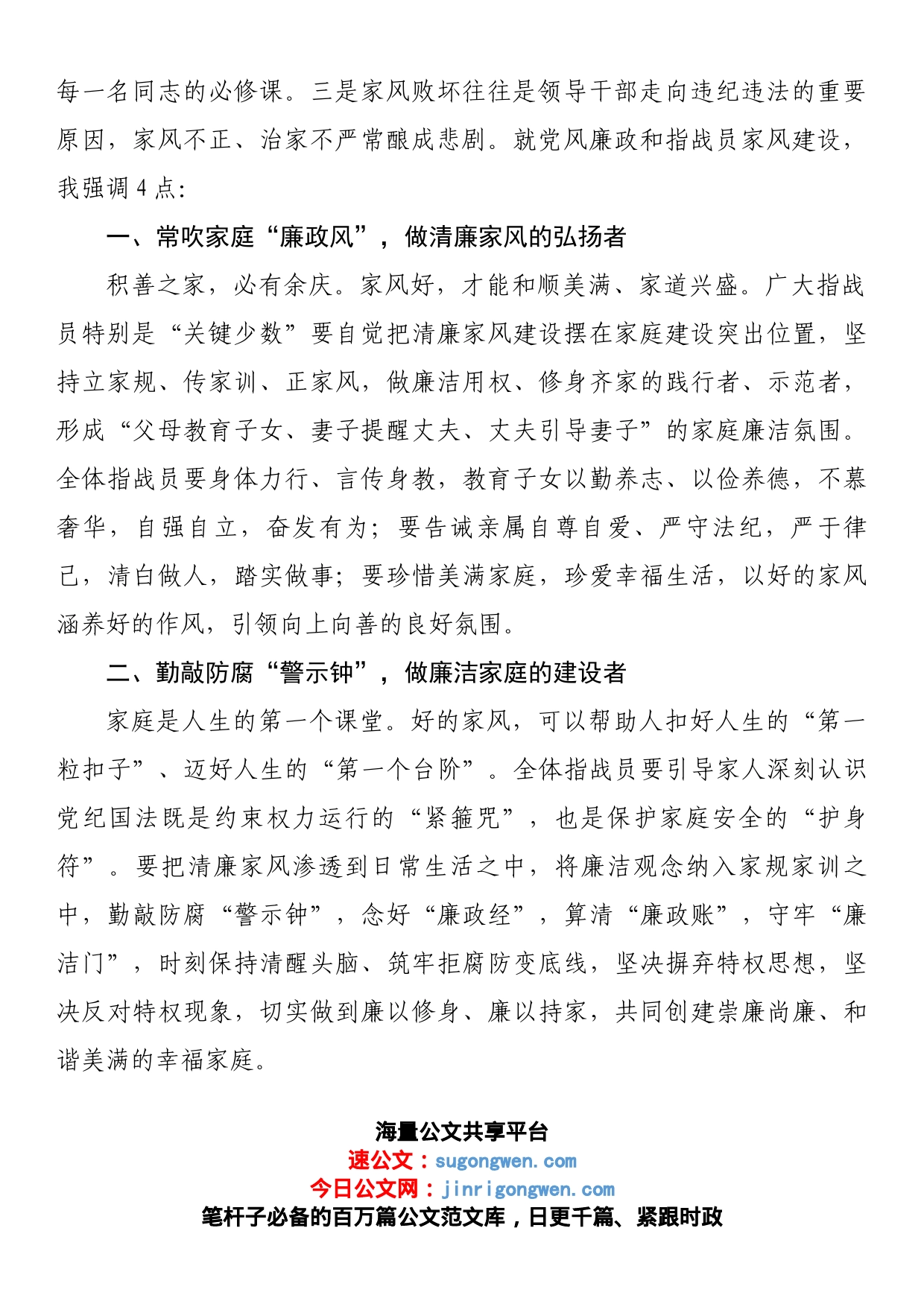 每一名同志的必修课。三是家风败坏往往是领导干部走向违纪违法的重要原因，家风不正、治家不严常酿成悲剧。就党风廉政和指战员家风建设，我强调 4 点：

一、常吹家庭“廉政风”，做清廉家风的弘扬者

积善之家，必有余庆。家风好，才能和顺美满、家道兴盛。广大指战员特别是“关键少数”要自觉把清廉家风建设摆在家庭建设突出位置，坚持立家规、传家训、正家风，做廉洁用权、修身齐家的践行者、示范者，形成“父母教育子女、妻子提醒丈夫、丈夫引导妻子”的家庭廉洁氛围。全体指战员要身体力行、言传身教，教育子女以勤养志、以俭养德，不慕奢华，自强自立，奋发有为；要告诫亲属自尊自爱、严守法纪，严于律己，清白做人，踏实做事；要珍惜美满家庭，珍爱幸福生活，以好的家风涵养好的作风，引领向上向善的良好氛围。

二、勤敲防腐“警示钟”，做廉洁家庭的建设者

家庭是人生的第一个课堂。好的家风，可以帮助人扣好人生的“第一粒扣子”、迈好人生的“第一个台阶”。全体指战员要引导家人深刻认识党纪国法既是约束权力运行的“紧箍咒”，也是保护家庭安全的“护身符”。要把清廉家风渗透到日常生活之中，将廉洁观念纳入家规家训之中，勤敲防腐“警示钟”，念好“廉政经”，算清“廉政账”，守牢“廉洁门”，时刻保持清醒头脑、筑牢拒腐防变底线，坚决摒弃特权思想，坚决反对特权现象，切实做到廉以修身、廉以持家，共同创建崇廉尚廉、和谐美满的幸福家庭。

海量公文共享平台
速公文：sugongwen.com
今日公文网：jinrigongwen.com
笔杆子必备的百万篇公文范文库，日更千篇、紧跟时政